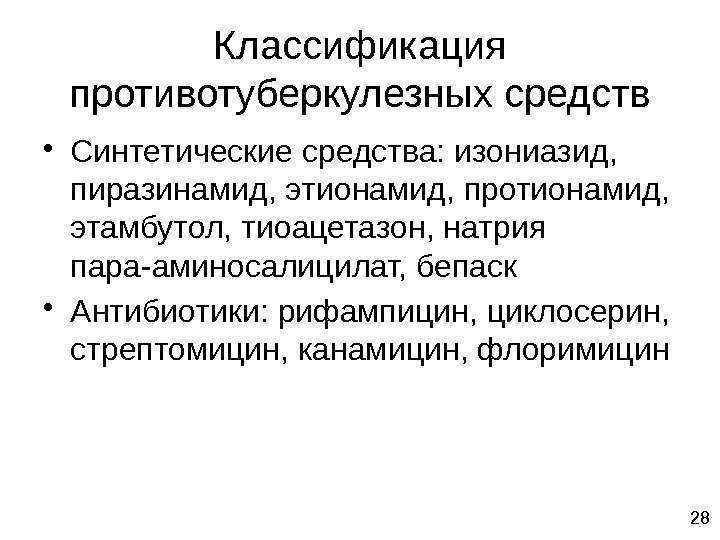 Классификация противотуберкулезных средств

• Синтетические средства: изониазид, пиразинамид, этионамид, протионамид, этамбутол, тиоацетазон, натрия пара-аминосалицилат, бепаск
• Антибиотики: рифампицин, циклосерин, стрептомицин, канамицин, флоримицин

28